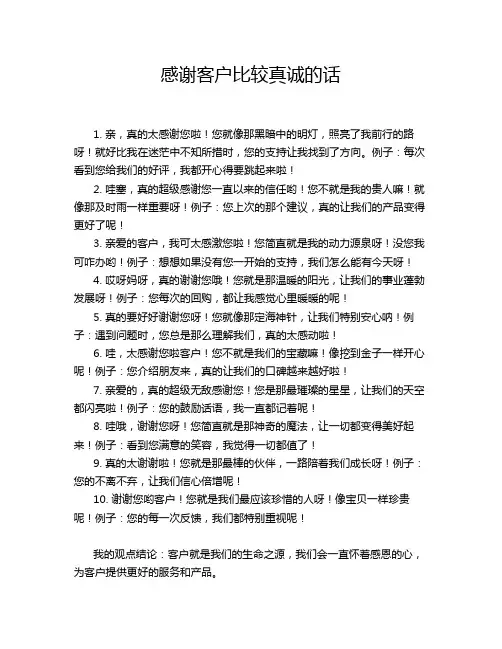 感谢客户比较真诚的话

1. 亲，真的太感谢您啦！您就像那黑暗中的明灯，照亮了我前行的路呀！就好比我在迷茫中不知所措时，您的支持让我找到了方向。例子：每次看到您给我们的好评，我都开心得要跳起来啦！

2. 哇塞，真的超级感谢您一直以来的信任哟！您不就是我的贵人嘛！就像那及时雨一样重要呀！例子：您上次的那个建议，真的让我们的产品变得更好了呢！

3. 亲爱的客户，我可太感激您啦！您简直就是我的动力源泉呀！没您我可咋办哟！例子：想想如果没有您一开始的支持，我们怎么能有今天呀！

4. 哎呀妈呀，真的谢谢您哦！您就是那温暖的阳光，让我们的事业蓬勃发展呀！例子：您每次的回购，都让我感觉心里暖暖的呢！

5. 真的要好好谢谢您呀！您就像那定海神针，让我们特别安心呐！例子：遇到问题时，您总是那么理解我们，真的太感动啦！

6. 哇，太感谢您啦客户！您不就是我们的宝藏嘛！像挖到金子一样开心呢！例子：您介绍朋友来，真的让我们的口碑越来越好啦！

7. 亲爱的，真的超级无敌感谢您！您是那最璀璨的星星，让我们的天空都闪亮啦！例子：您的鼓励话语，我一直都记着呢！

8. 哇哦，谢谢您呀！您简直就是那神奇的魔法，让一切都变得美好起来！例子：看到您满意的笑容，我觉得一切都值了！

9. 真的太谢谢啦！您就是那最棒的伙伴，一路陪着我们成长呀！例子：您的不离不弃，让我们信心倍增呢！

10. 谢谢您哟客户！您就是我们最应该珍惜的人呀！像宝贝一样珍贵呢！例子：您的每一次反馈，我们都特别重视呢！

我的观点结论：客户就是我们的生命之源，我们会一直怀着感恩的心，为客户提供更好的服务和产品。